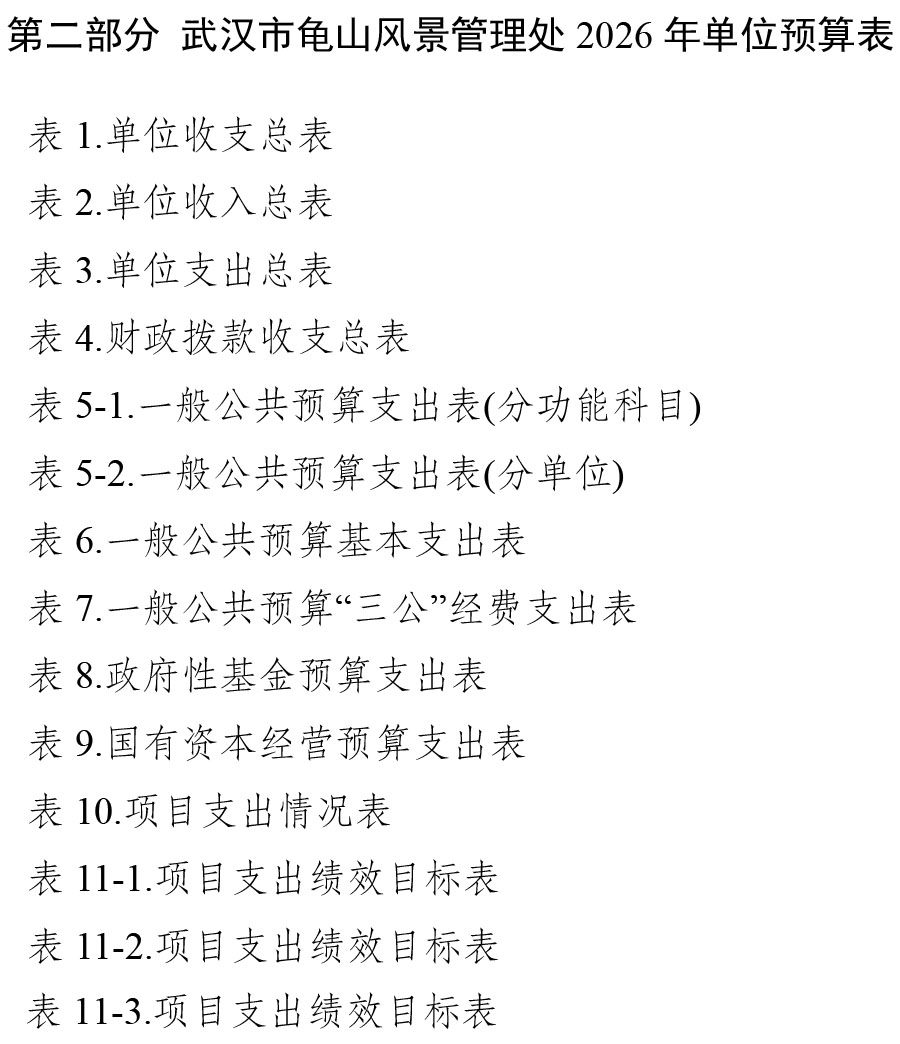 第二部分 武汉市龟山风景管理处 2026 年单位预算表

表 1.单位收支总表

表 2.单位收入总表

表 3.单位支出总表

表 4.财政拨款收支总表

表 5-1.一般公共预算支出表(分功能科目)

表 5-2.一般公共预算支出表(分单位)

表 6.一般公共预算基本支出表

表 7.一般公共预算“三公”经费支出表

表 8.政府性基金预算支出表

表 9.国有资本经营预算支出表

表 10.项目支出情况表

表 11-1.项目支出绩效目标表

表 11-2.项目支出绩效目标表

表 11-3.项目支出绩效目标表